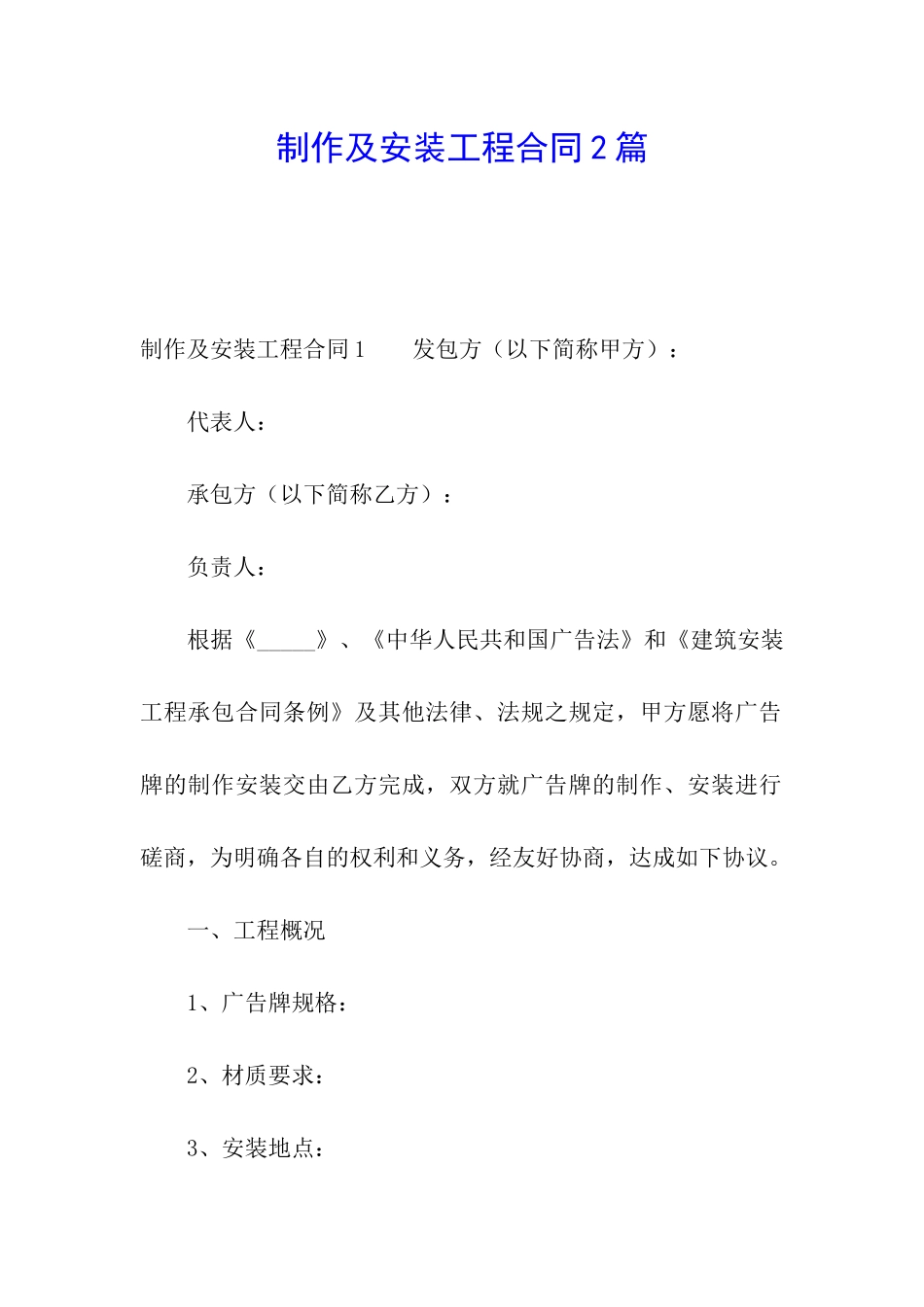 制作及安装工程合同2篇

制作及安装工程合同1　　发包方（以下简称甲方）：

代表人：

承包方（以下简称乙方）：

负责人：

根据《_____》、《中华人民共和国广告法》和《建筑安装工程承包合同条例》及其他法律、法规之规定，甲方愿将广告牌的制作安装交由乙方完成，双方就广告牌的制作、安装进行磋商，为明确各自的权利和义务，经友好协商，达成如下协议。

一、工程概况

1、广告牌规格：

2、材质要求：

3、安装地点：